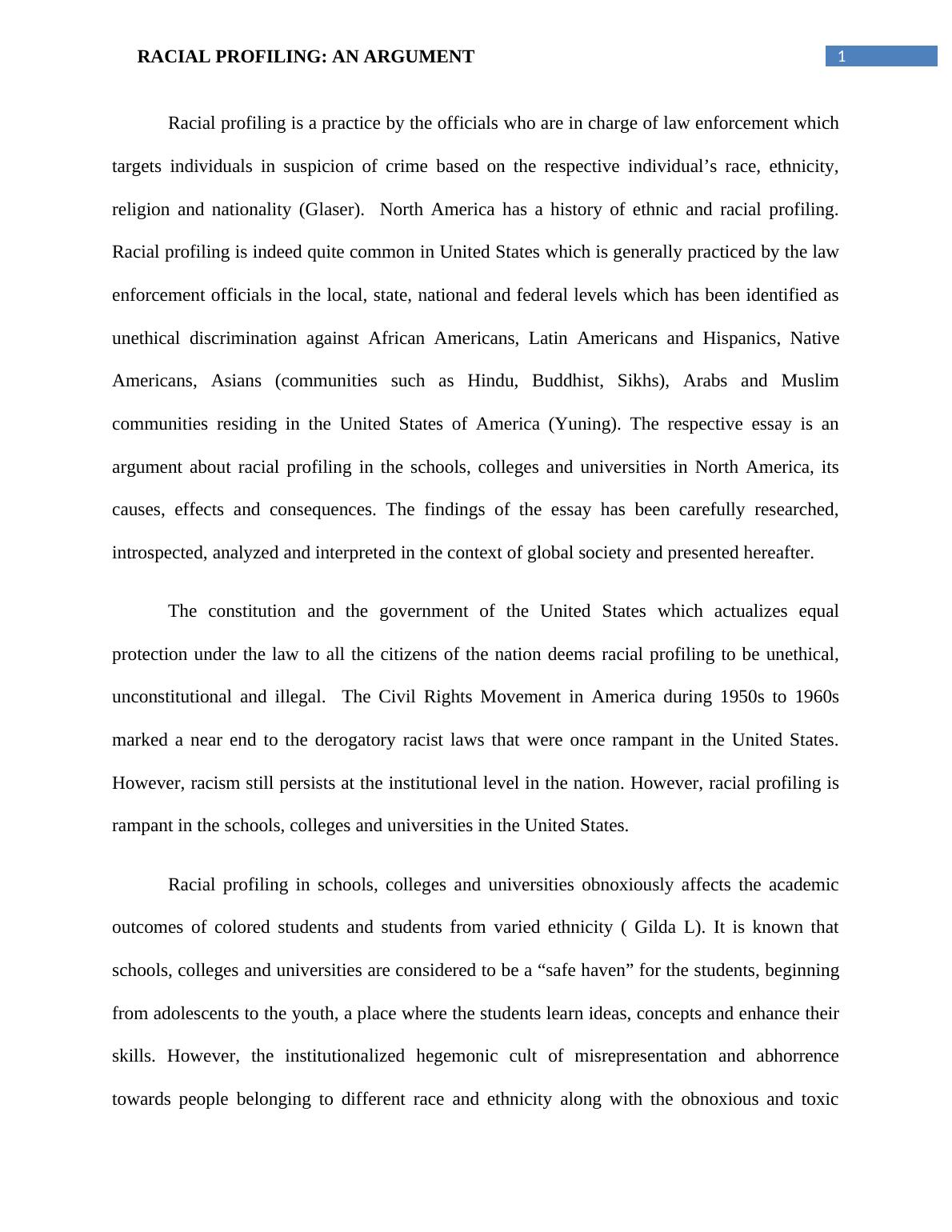 RACIAL PROFILING: AN ARGUMENT

1

Racial profiling is a practice by the officials who are in charge of law enforcement which targets individuals in suspicion of crime based on the respective individual’s race, ethnicity, religion and nationality (Glaser). North America has a history of ethnic and racial profiling. Racial profiling is indeed quite common in United States which is generally practiced by the law enforcement officials in the local, state, national and federal levels which has been identified as unethical discrimination against African Americans, Latin Americans and Hispanics, Native Americans, Asians (communities such as Hindu, Buddhist, Sikhs), Arabs and Muslim communities residing in the United States of America (Yuning). The respective essay is an argument about racial profiling in the schools, colleges and universities in North America, its causes, effects and consequences. The findings of the essay has been carefully researched, introspected, analyzed and interpreted in the context of global society and presented hereafter.

The constitution and the government of the United States which actualizes equal protection under the law to all the citizens of the nation deems racial profiling to be unethical, unconstitutional and illegal. The Civil Rights Movement in America during 1950s to 1960s marked a near end to the derogatory racist laws that were once rampant in the United States. However, racism still persists at the institutional level in the nation. However, racial profiling is rampant in the schools, colleges and universities in the United States.

Racial profiling in schools, colleges and universities obnoxiously affects the academic outcomes of colored students and students from varied ethnicity ( Gilda L). It is known that schools, colleges and universities are considered to be a “safe haven” for the students, beginning from adolescents to the youth, a place where the students learn ideas, concepts and enhance their skills. However, the institutionalized hegemonic cult of misrepresentation and abhorrence towards people belonging to different race and ethnicity along with the obnoxious and toxic